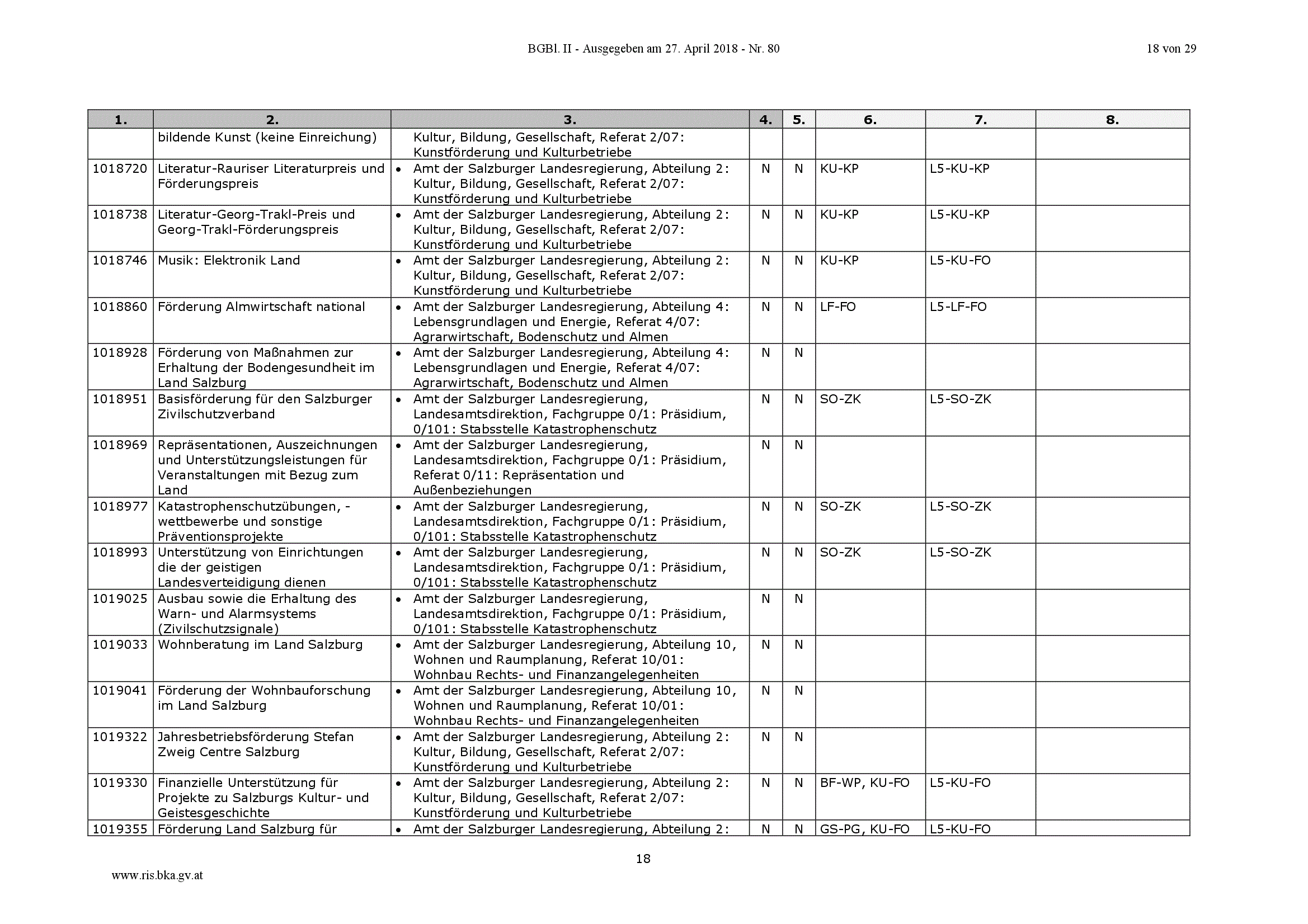 BGBl. II - Ausgegeben am 27. April 2018 - Nr. 80

18 von 29

| 1. | 2. | 3. | 4. | 5. | 6. | 7. | 8. |
|---|---|---|---|---|---|---|---|
| | bildende Kunst (keine Einreichung) | Kultur, Bildung, Gesellschaft, Referat 2/07: Kunstförderung und Kulturbetriebe | | | | | |
| 1018720 | Literatur-Rauriser Literaturpreis und Förderungspreis | • Amt der Salzburger Landesregierung, Abteilung 2: Kultur, Bildung, Gesellschaft, Referat 2/07: Kunstförderung und Kulturbetriebe | N | N | KU-KP | L5-KU-KP | |
| 1018738 | Literatur-Georg-Trakl-Preis und Georg-Trakl-Förderungspreis | • Amt der Salzburger Landesregierung, Abteilung 2: Kultur, Bildung, Gesellschaft, Referat 2/07: Kunstförderung und Kulturbetriebe | N | N | KU-KP | L5-KU-KP | |
| 1018746 | Musik: Elektronik Land | • Amt der Salzburger Landesregierung, Abteilung 2: Kultur, Bildung, Gesellschaft, Referat 2/07: Kunstförderung und Kulturbetriebe | N | N | KU-KP | L5-KU-FO | |
| 1018860 | Förderung Almwirtschaft national | • Amt der Salzburger Landesregierung, Abteilung 4: Lebensgrundlagen und Energie, Referat 4/07: Agrarwirtschaft, Bodenschutz und Almen | N | N | LF-FO | L5-LF-FO | |
| 1018928 | Förderung von Maßnahmen zur Erhaltung der Bodengesundheit im Land Salzburg | • Amt der Salzburger Landesregierung, Abteilung 4: Lebensgrundlagen und Energie, Referat 4/07: Agrarwirtschaft, Bodenschutz und Almen | N | N | | | |
| 1018951 | Basisförderung für den Salzburger Zivilschutzverband | • Amt der Salzburger Landesregierung, Landesamtsdirektion, Fachgruppe 0/1: Präsidium, 0/101: Stabsstelle Katastrophenschutz | N | N | SO-ZK | L5-SO-ZK | |
| 1018969 | Repräsentationen, Auszeichnungen und Unterstützungsleistungen für Veranstaltungen mit Bezug zum Land | • Amt der Salzburger Landesregierung, Landesamtsdirektion, Fachgruppe 0/1: Präsidium, Referat 0/11: Repräsentation und Außenbeziehungen | N | N | | | |
| 1018977 | Katastrophenschutzübungen, -wettbewerbe und sonstige Präventionsprojekte | • Amt der Salzburger Landesregierung, Landesamtsdirektion, Fachgruppe 0/1: Präsidium, 0/101: Stabsstelle Katastrophenschutz | N | N | SO-ZK | L5-SO-ZK | |
| 1018993 | Unterstützung von Einrichtungen die der geistigen Landesverteidigung dienen | • Amt der Salzburger Landesregierung, Landesamtsdirektion, Fachgruppe 0/1: Präsidium, 0/101: Stabsstelle Katastrophenschutz | N | N | SO-ZK | L5-SO-ZK | |
| 1019025 | Ausbau sowie die Erhaltung des Warn- und Alarmsystems (Zivilschutzsignale) | • Amt der Salzburger Landesregierung, Landesamtsdirektion, Fachgruppe 0/1: Präsidium, 0/101: Stabsstelle Katastrophenschutz | N | N | | | |
| 1019033 | Wohnberatung im Land Salzburg | • Amt der Salzburger Landesregierung, Abteilung 10, Wohnen und Raumplanung, Referat 10/01: Wohnbau Rechts- und Finanzangelegenheiten | N | N | | | |
| 1019041 | Förderung der Wohnbauforschung im Land Salzburg | • Amt der Salzburger Landesregierung, Abteilung 10, Wohnen und Raumplanung, Referat 10/01: Wohnbau Rechts- und Finanzangelegenheiten | N | N | | | |
| 1019322 | Jahresbetriebsförderung Stefan Zweig Centre Salzburg | • Amt der Salzburger Landesregierung, Abteilung 2: Kultur, Bildung, Gesellschaft, Referat 2/07: Kunstförderung und Kulturbetriebe | N | N | | | |
| 1019330 | Finanzielle Unterstützung für Projekte zu Salzburgs Kultur- und Geistesgeschichte | • Amt der Salzburger Landesregierung, Abteilung 2: Kultur, Bildung, Gesellschaft, Referat 2/07: Kunstförderung und Kulturbetriebe | N | N | BF-WP, KU-FO | L5-KU-FO | |
| 1019355 | Förderung Land Salzburg für | • Amt der Salzburger Landesregierung, Abteilung 2: | N | N | GS-PG, KU-FO | L5-KU-FO | |

18

www.ris.bka.gv.at